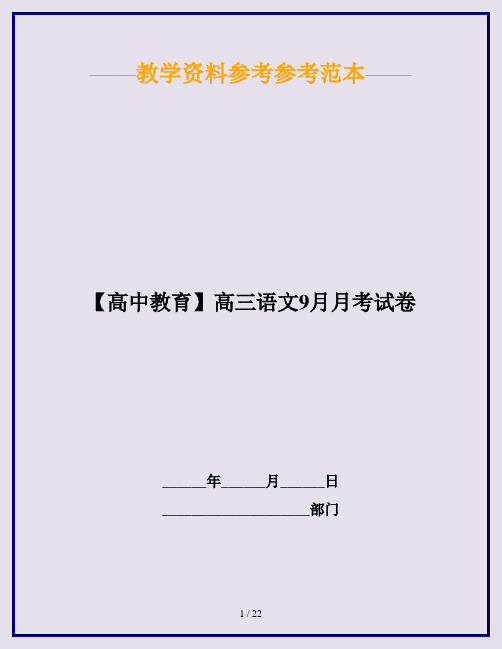 ——教学资料参考参考范本——

【高中教育】高三语文9月月考试卷

______年______月______日

____________________部门

1 / 22